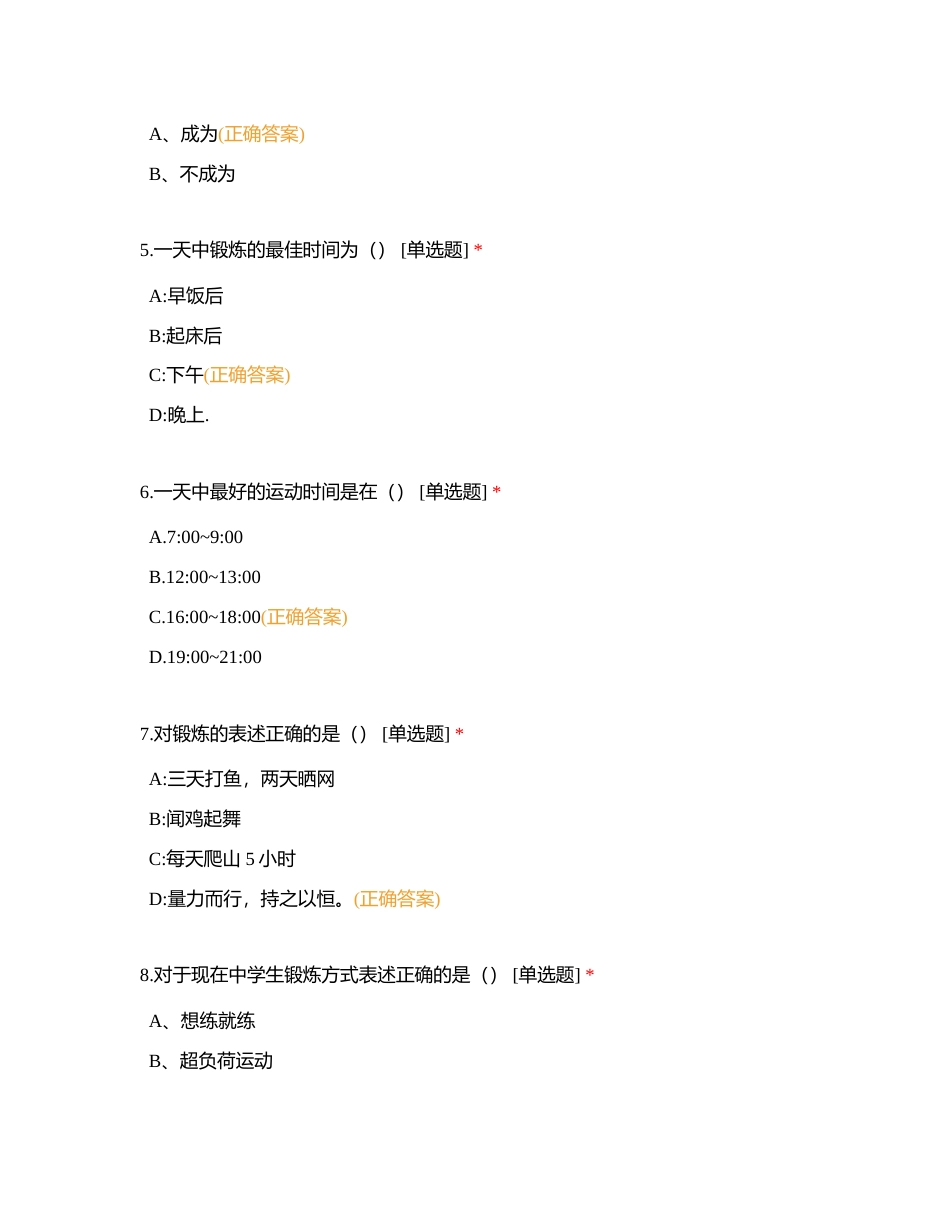 A、成为(正确答案)

B、不成为

5.一天中锻炼的最佳时间为（） [单选题] *

A:早饭后

B:起床后

C:下午(正确答案)

D:晚上.

6.一天中最好的运动时间是在（） [单选题] *

A.7:00~9:00

B.12:00~13:00

C.16:00~18:00(正确答案)

D.19:00~21:00

7.对锻炼的表述正确的是（） [单选题] *

A:三天打鱼，两天晒网

B:闻鸡起舞

C:每天爬山 5 小时

D:量力而行，持之以恒。(正确答案)

8.对于现在中学生锻炼方式表述正确的是（） [单选题] *

A、想练就练

B、超负荷运动